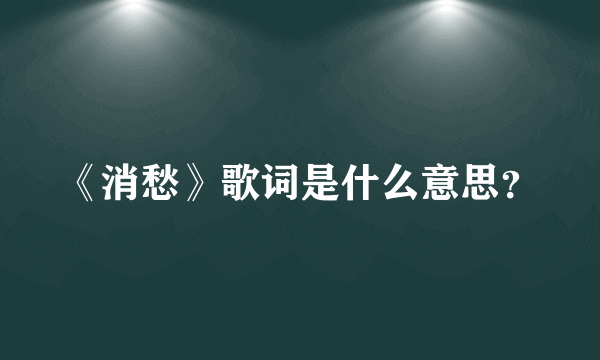 《消愁》歌词是什么意思？